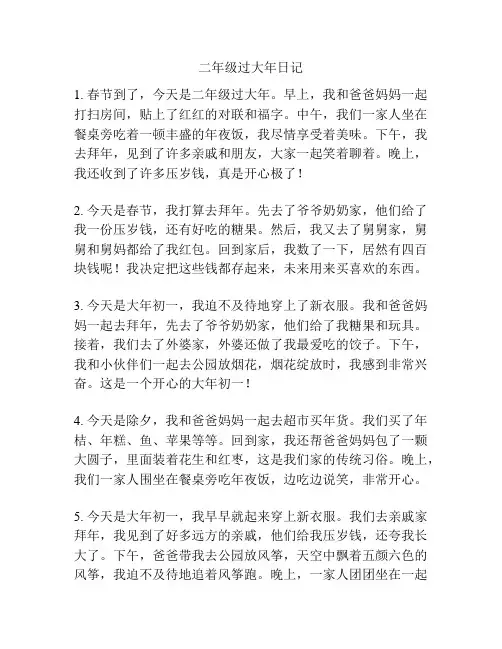 二年级过大年日记

1. 春节到了，今天是二年级过大年。早上，我和爸爸妈妈一起打扫房间，贴上了红红的对联和福字。中午，我们一家人坐在餐桌旁吃着一顿丰盛的年夜饭，我尽情享受着美味。下午，我去拜年，见到了许多亲戚和朋友，大家一起笑着聊着。晚上，我还收到了许多压岁钱，真是开心极了！

2. 今天是春节，我打算去拜年。先去了爷爷奶奶家，他们给了我一份压岁钱，还有好吃的糖果。然后，我又去了舅舅家，舅舅和舅妈都给了我红包。回到家后，我数了一下，居然有四百块钱呢！我决定把这些钱都存起来，未来用来买喜欢的东西。

3. 今天是大年初一，我迫不及待地穿上了新衣服。我和爸爸妈妈一起去拜年，先去了爷爷奶奶家，他们给了我糖果和玩具。接着，我们去了外婆家，外婆还做了我最爱吃的饺子。下午，我和小伙伴们一起去公园放烟花，烟花绽放时，我感到非常兴奋。这是一个开心的大年初一！

4. 今天是除夕，我和爸爸妈妈一起去超市买年货。我们买了年桔、年糕、鱼、苹果等等。回到家，我还帮爸爸妈妈包了一颗大圆子，里面装着花生和红枣，这是我们家的传统习俗。晚上，我们一家人围坐在餐桌旁吃年夜饭，边吃边说笑，非常开心。

5. 今天是大年初一，我早早就起来穿上新衣服。我们去亲戚家拜年，我见到了好多远方的亲戚，他们给我压岁钱，还夸我长大了。下午，爸爸带我去公园放风筝，天空中飘着五颜六色的风筝，我迫不及待地追着风筝跑。晚上，一家人团团坐在一起